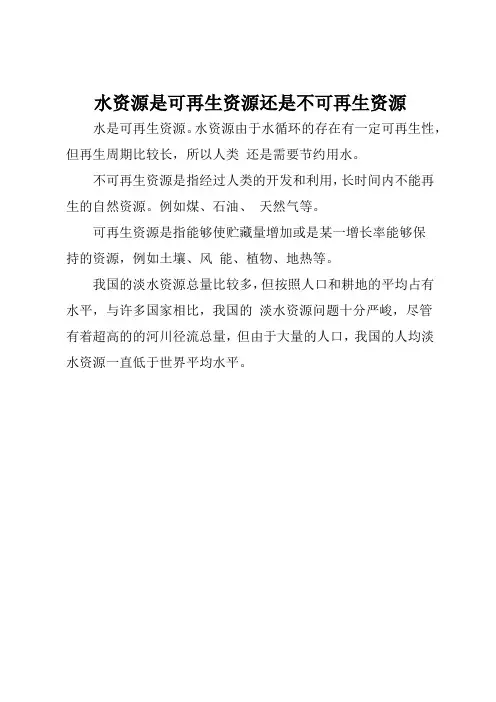 水资源是可再生资源还是不可再生资源

水是可再生资源。水资源由于水循环的存在有一定可再生性，但再生周期比较长，所以人类 还是需要节约用水。

不可再生资源是指经过人类的开发和利用，长时间内不能再生的自然资源。例如煤、石油、 天然气等。

可再生资源是指能够使贮藏量增加或是某一增长率能够保持的资源，例如土壤、风 能、植物、地热等。

我国的淡水资源总量比较多，但按照人口和耕地的平均占有水平，与许多国家相比，我国的 淡水资源问题十分严峻，尽管有着超高的的河川径流总量，但由于大量的人口，我国的人均淡水资源一直低于世界平均水平。